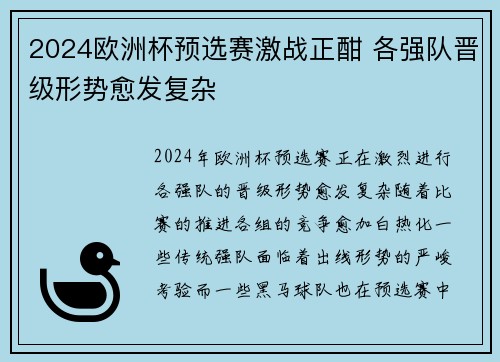 2024欧洲杯预选赛激战正酣 各强队晋级形势愈发复杂

2024年欧洲杯预选赛正在激烈进行各强队的晋级形势愈发复杂随着比赛的推进各组的竞争愈加白热化一些传统强队面临着出线形势的严峻考验而一些黑马球队也在预选赛中